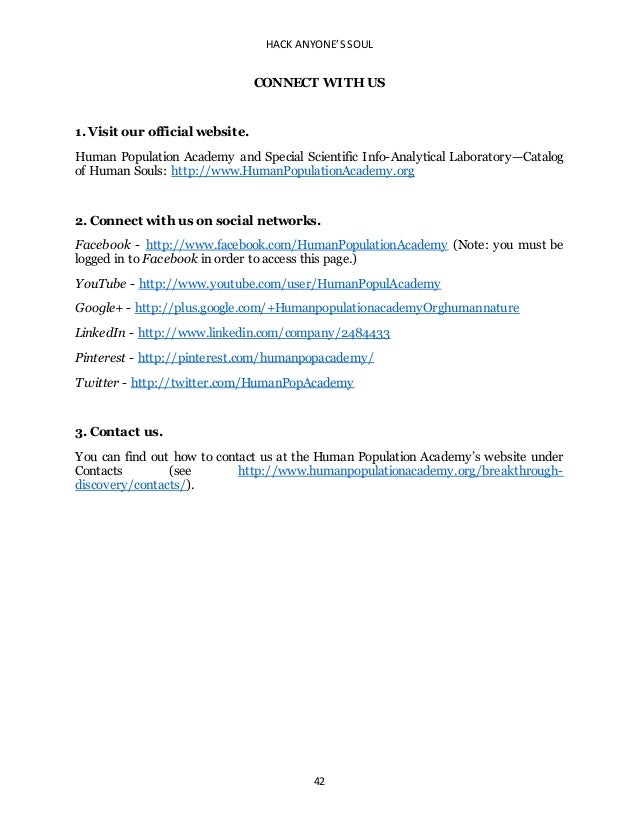 HACK ANYONE'S SOUL

CONNECT WITH US

1. Visit our official website.

Human Population Academy and Special Scientific Info-Analytical Laboratory—Catalog of Human Souls: http://www.HumanPopulationAcademy.org

2. Connect with us on social networks.

Facebook - http://www.facebook.com/HumanPopulationAcademy (Note: you must be logged in to Facebook in order to access this page.)

YouTube - http://www.youtube.com/user/HumanPopulAcademy

Google+ - http://plus.google.com/+HumanpopulationacademyOrghumannature

LinkedIn - http://www.linkedin.com/company/2484433

Pinterest - http://pinterest.com/humanpopacademy/

Twitter - http://twitter.com/HumanPopAcademy

3. Contact us.

You can find out how to contact us at the Human Population Academy's website under Contacts (see http://www.humanpopulationacademy.org/breakthrough-discovery/contacts/).

42